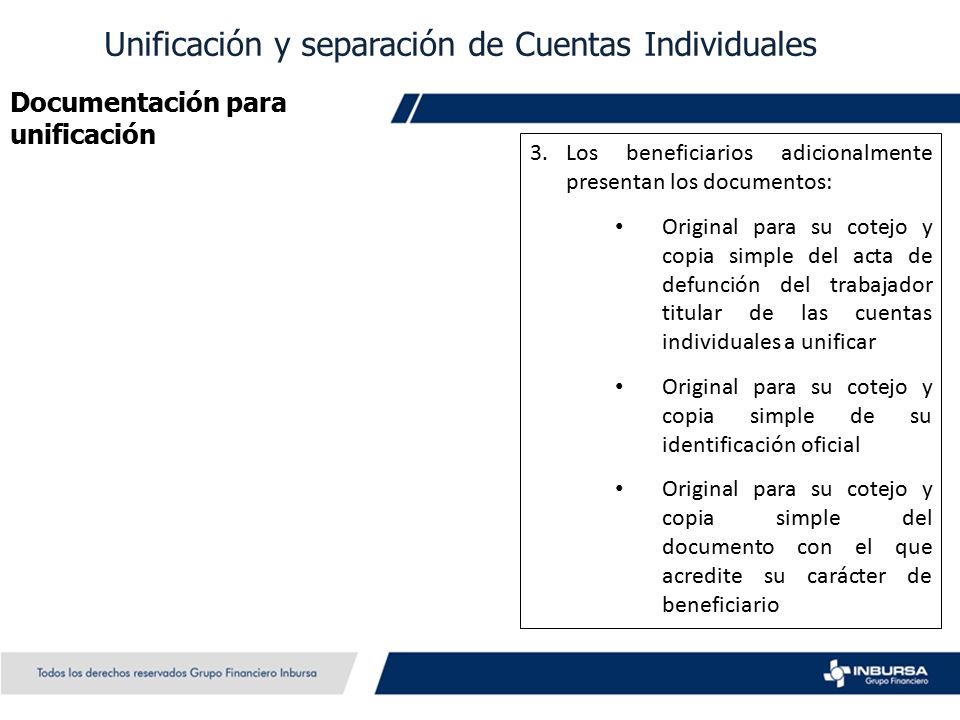 Unificación y separación de Cuentas Individuales

Documentación para unificación

3. Los beneficiarios adicionalmente presentan los documentos:

• Original para su cotejo y copia simple del acta de defunción del trabajador titular de las cuentas individuales a unificar

• Original para su cotejo y copia simple de su identificación oficial

• Original para su cotejo y copia simple del documento con el que acredite su carácter de beneficiario

Todos los derechos reservados Grupo Financiero Inbursa

INBURSA
Grupo Financiero